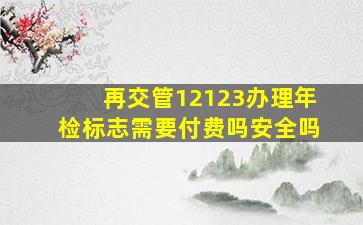 再交管12123办理年检标志需要付费吗安全吗